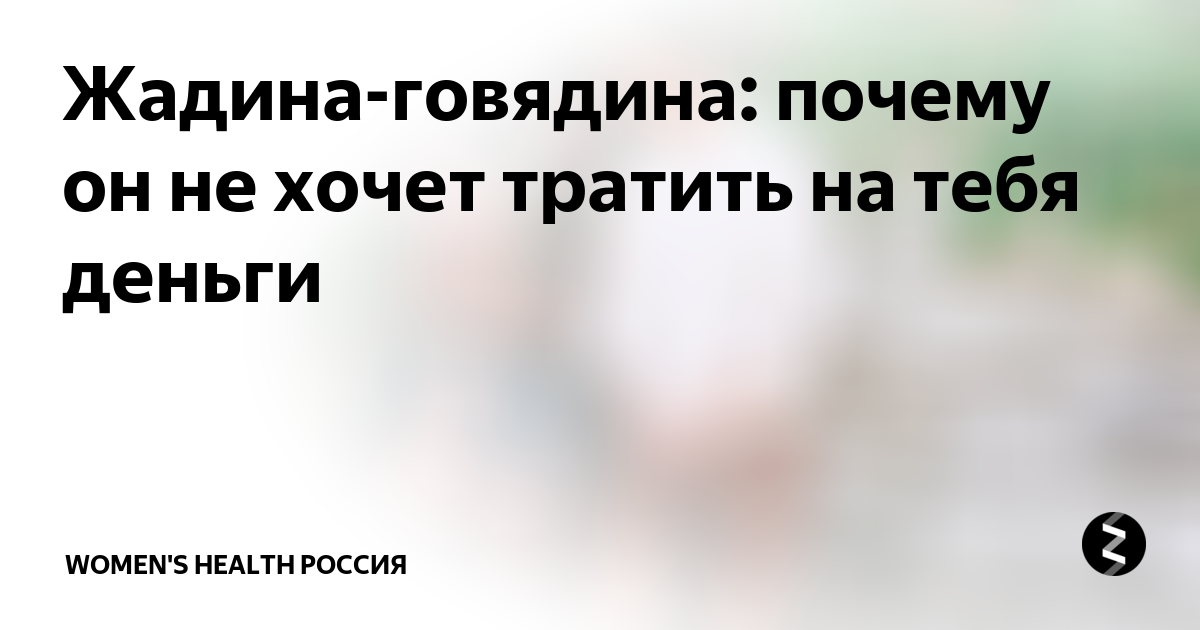 Жадина-говядина: почему он не хочет тратить на тебя деньги

WOMEN'S HEALTH РОССИЯ